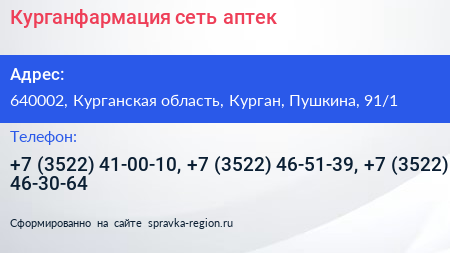 Курганфармация сеть аптек

Адрес:

640002, Курганская область, Курган, Пушкина, 91/1

Телефон:

+7 (3522) 41-00-10, +7 (3522) 46-51-39, +7 (3522) 46-30-64

Сформированно на сайте spravka-region.ru